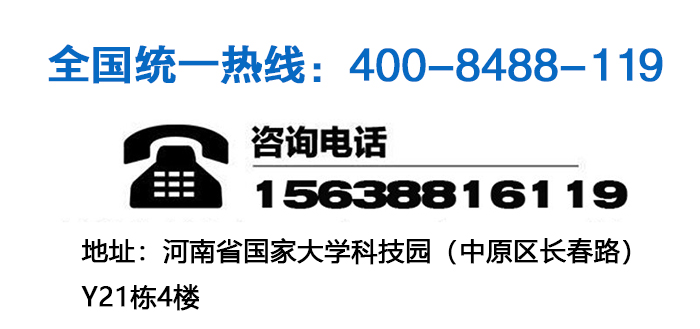 全国统一热线：400-8488-119

咨询电话

15638816119

地址：河南省国家大学科技园（中原区长春路）Y21栋4楼